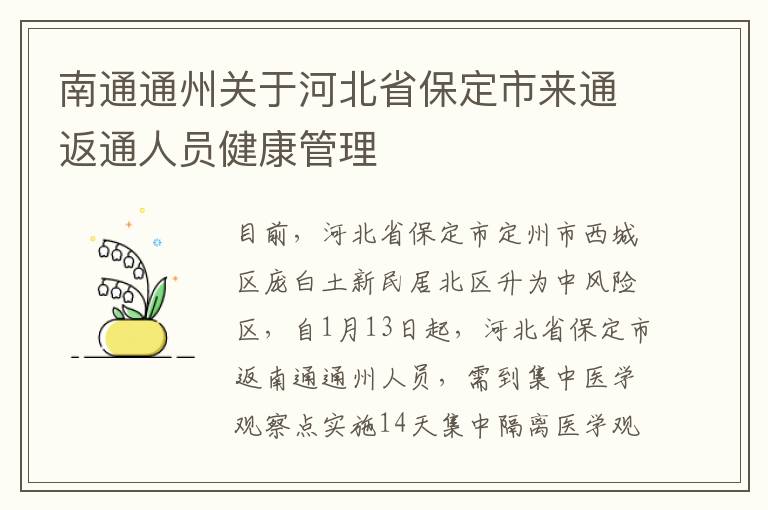 南通通州关于河北省保定市来通返通人员健康管理

目前，河北省保定市定州市西城区庞白土新民居北区升为中风险区，自1月13日起，河北省保定市返南通通州人员，需到集中医学观察点实施14天集中隔离医学观